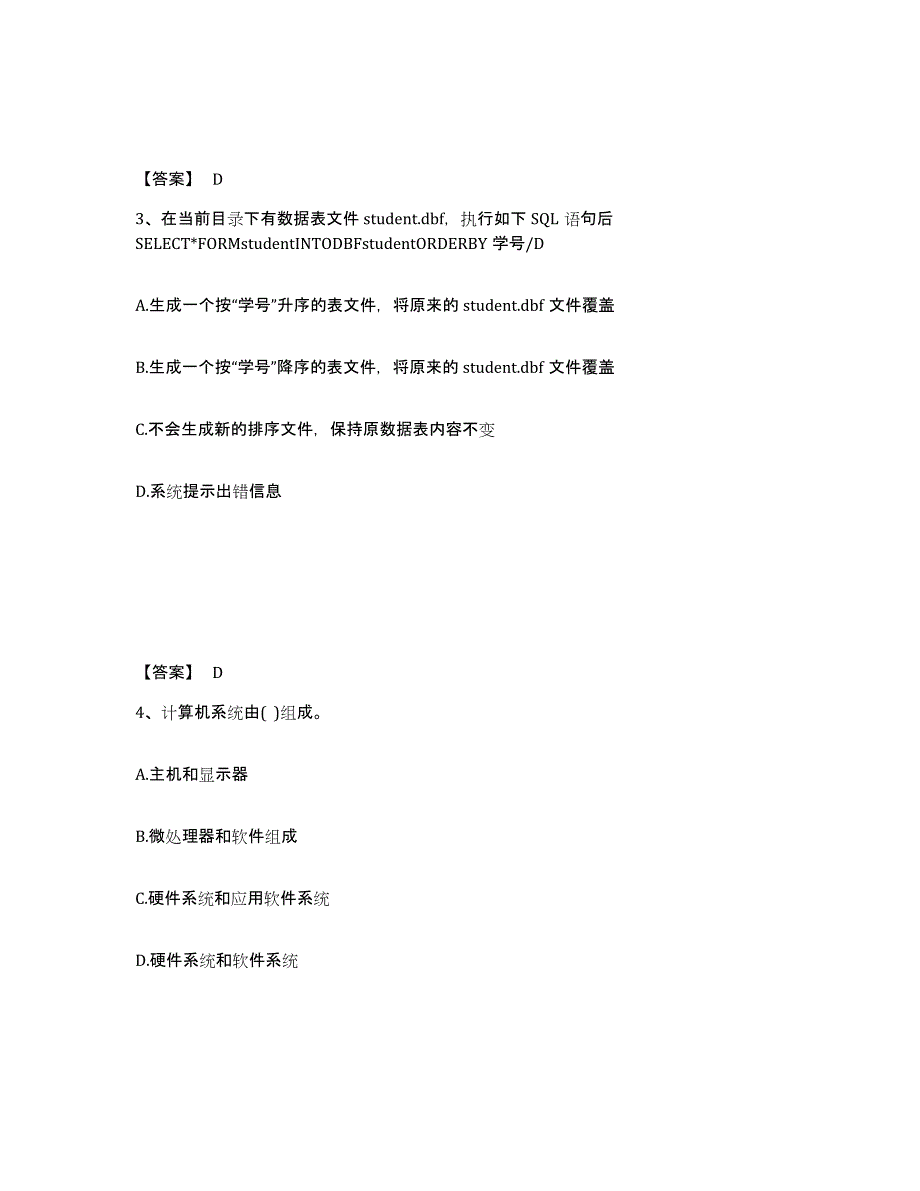 【答案】 D

3、在当前目录下有数据表文件 student.dbf，执行如下 SQL 语句后 SELECT*FORMstudentINTODBFstudentORDERBY 学号/D

A.生成一个按“学号”升序的表文件，将原来的 student.dbf 文件覆盖

B.生成一个按“学号”降序的表文件，将原来的 student.dbf 文件覆盖

C.不会生成新的排序文件，保持原数据表内容不变

D.系统提示出错信息

【答案】 D

4、计算机系统由( )组成。

A.主机和显示器

B.微处理器和软件组成

C.硬件系统和应用软件系统

D.硬件系统和软件系统